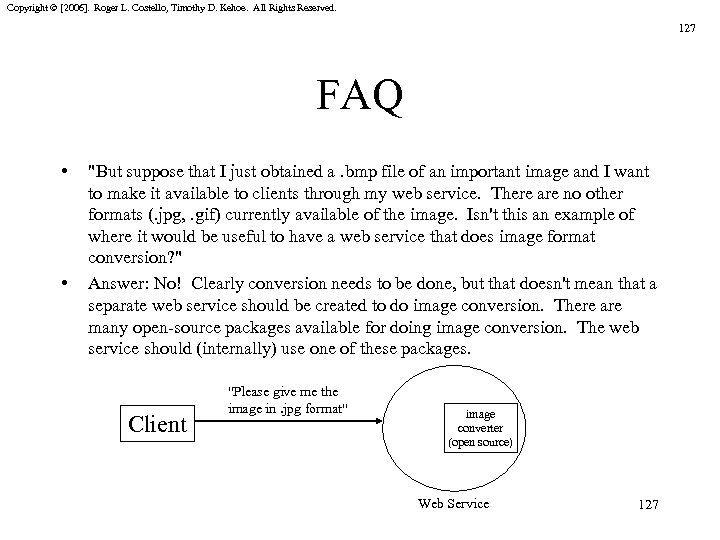 Copyright © [2006]. Roger L. Costello, Timothy D. Kehoe. All Rights Reserved.

127

FAQ

• "But suppose that I just obtained a .bmp file of an important image and I want to make it available to clients through my web service. There are no other formats (.jpg, .gif) currently available of the image. Isn't this an example of where it would be useful to have a web service that does image format conversion?"

• Answer: No! Clearly conversion needs to be done, but that doesn't mean that a separate web service should be created to do image conversion. There are many open-source packages available for doing image conversion. The web service should (internally) use one of these packages.

Client

"Please give me the image in .jpg format"

image converter (open source)

Web Service

127